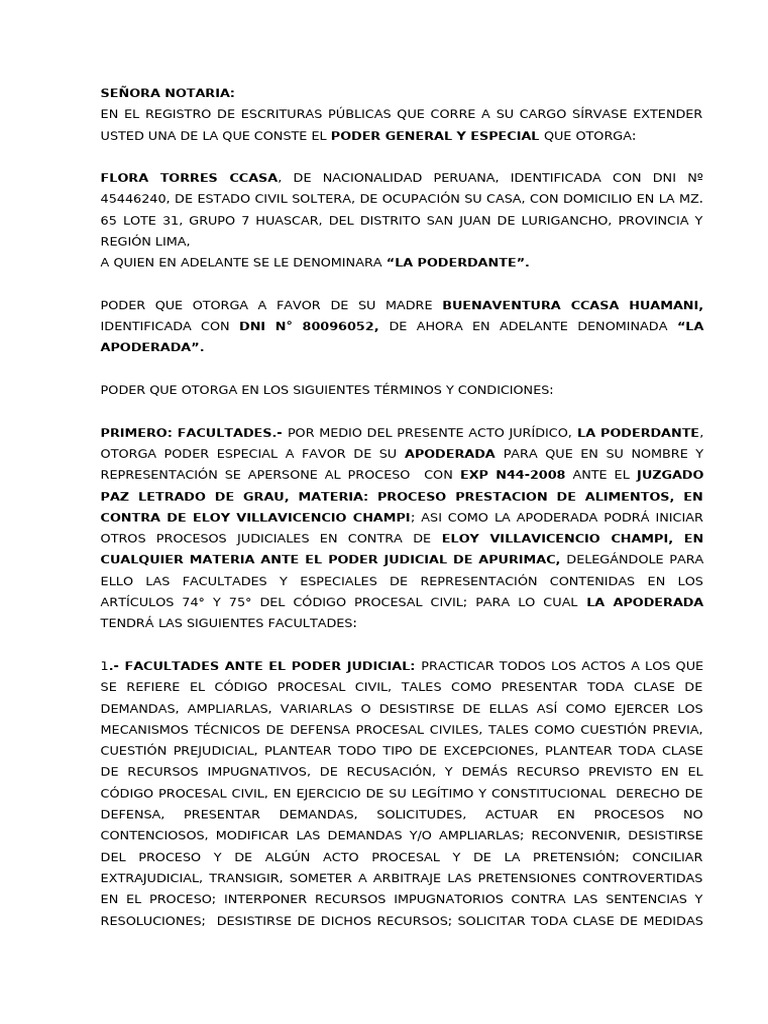 SEÑORA NOTARIA:
EN EL REGISTRO DE ESCRITURAS PÚBLICAS QUE CORRE A SU CARGO SÍRVASE EXTENDER USTED UNA DE LA QUE CONSTE EL PODER GENERAL Y ESPECIAL QUE OTORGA:

FLORA TORRES CCASA, DE NACIONALIDAD PERUANA, IDENTIFICADA CON DNI Nº 45446240, DE ESTADO CIVIL SOLTERA, DE OCUPACIÓN SU CASA, CON DOMICILIO EN LA MZ. 65 LOTE 31, GRUPO 7 HUASCAR, DEL DISTRITO SAN JUAN DE LURIGANCHO, PROVINCIA Y REGIÓN LIMA,
A QUIEN EN ADELANTE SE LE DENOMINARA “LA PODERDANTE”.

PODER QUE OTORGA A FAVOR DE SU MADRE BUENAVENTURA CCASA HUAMANI, IDENTIFICADA CON DNI N° 80096052, DE AHORA EN ADELANTE DENOMINADA “LA APODERADA”.

PODER QUE OTORGA EN LOS SIGUIENTES TÉRMINOS Y CONDICIONES:

PRIMERO: FACULTADES.- POR MEDIO DEL PRESENTE ACTO JURÍDICO, LA PODERDANTE, OTORGA PODER ESPECIAL A FAVOR DE SU APODERADA PARA QUE EN SU NOMBRE Y REPRESENTACIÓN SE APERSONE AL PROCESO CON EXP N44-2008 ANTE EL JUZGADO PAZ LETRADO DE GRAU, MATERIA: PROCESO PRESTACION DE ALIMENTOS, EN CONTRA DE ELOY VILLAVICENCIO CHAMPI; ASI COMO LA APODERADA PODRÁ INICIAR OTROS PROCESOS JUDICIALES EN CONTRA DE ELOY VILLAVICENCIO CHAMPI, EN CUALQUIER MATERIA ANTE EL PODER JUDICIAL DE APURIMAC, DELEGÁNDOLE PARA ELLO LAS FACULTADES Y ESPECIALES DE REPRESENTACIÓN CONTENIDAS EN LOS ARTÍCULOS 74° Y 75° DEL CÓDIGO PROCESAL CIVIL; PARA LO CUAL LA APODERADA TENDRÁ LAS SIGUIENTES FACULTADES:

1.- FACULTADES ANTE EL PODER JUDICIAL: PRACTICAR TODOS LOS ACTOS A LOS QUE SE REFIERE EL CÓDIGO PROCESAL CIVIL, TALES COMO PRESENTAR TODA CLASE DE DEMANDAS, AMPLIARLAS, VARIARLAS O DESISTIRSE DE ELLAS ASÍ COMO EJERCER LOS MECANISMOS TÉCNICOS DE DEFENSA PROCESAL CIVILES, TALES COMO CUESTIÓN PREVIA, CUESTIÓN PREJUDICIAL, PLANTEAR TODO TIPO DE EXCEPCIONES, PLANTEAR TODA CLASE DE RECURSOS IMPUGNATIVOS, DE RECUSACIÓN, Y DEMÁS RECURSO PREVISTO EN EL CÓDIGO PROCESAL CIVIL, EN EJERCICIO DE SU LEGÍTIMO Y CONSTITUCIONAL DERECHO DE DEFENSA, PRESENTAR DEMANDAS, SOLICITUDES, ACTUAR EN PROCESOS NO CONTENCIOSOS, MODIFICAR LAS DEMANDAS Y/O AMPLIARLAS; RECONVENIR, DESISTIRSE DEL PROCESO Y DE ALGÚN ACTO PROCESAL Y DE LA PRETENSIÓN; CONCILIAR EXTRAJUDICIAL, TRANSIGIR, SOMETER A ARBITRAJE LAS PRETENSIONES CONTROVERTIDAS EN EL PROCESO; INTERPONER RECURSOS IMPUGNATORIOS CONTRA LAS SENTENCIAS Y RESOLUCIONES; DESISTIRSE DE DICHOS RECURSOS; SOLICITAR TODA CLASE DE MEDIDAS